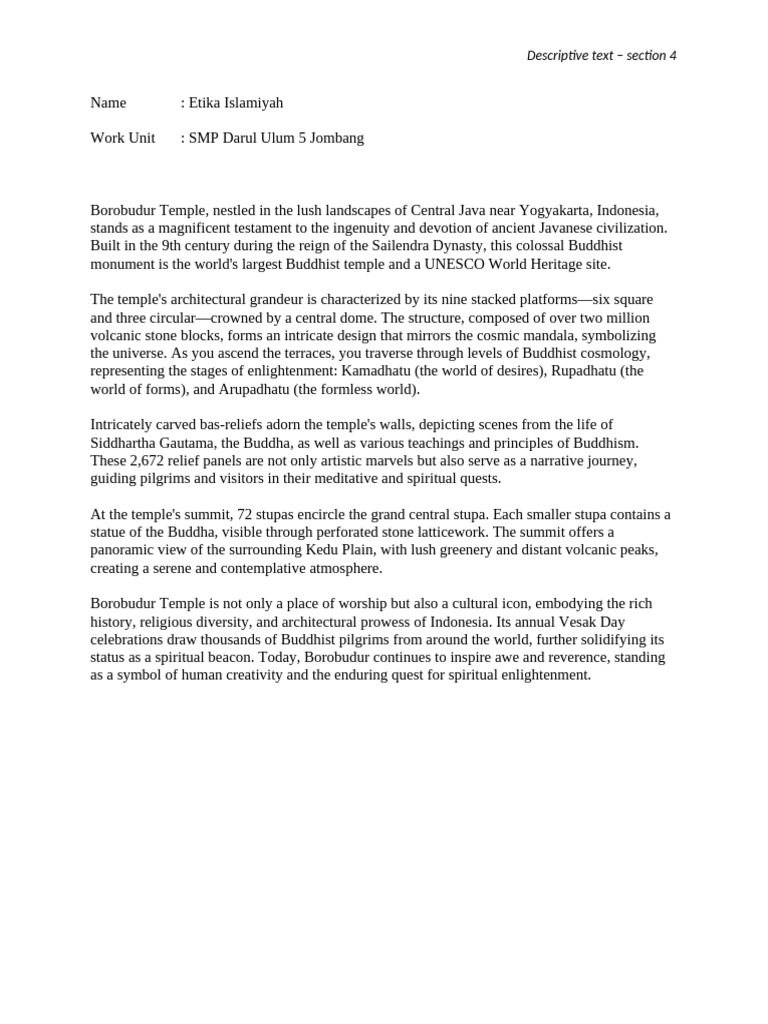 Descriptive text – section 4

Name : Etika Islamiyah

Work Unit : SMP Darul Ulum 5 Jombang

Borobudur Temple, nestled in the lush landscapes of Central Java near Yogyakarta, Indonesia, stands as a magnificent testament to the ingenuity and devotion of ancient Javanese civilization. Built in the 9th century during the reign of the Sailendra Dynasty, this colossal Buddhist monument is the world's largest Buddhist temple and a UNESCO World Heritage site.

The temple's architectural grandeur is characterized by its nine stacked platforms—six square and three circular—crowned by a central dome. The structure, composed of over two million volcanic stone blocks, forms an intricate design that mirrors the cosmic mandala, symbolizing the universe. As you ascend the terraces, you traverse through levels of Buddhist cosmology, representing the stages of enlightenment: Kamadhatu (the world of desires), Rupadhatu (the world of forms), and Arupadhatu (the formless world).

Intricately carved bas-reliefs adorn the temple's walls, depicting scenes from the life of Siddhartha Gautama, the Buddha, as well as various teachings and principles of Buddhism. These 2,672 relief panels are not only artistic marvels but also serve as a narrative journey, guiding pilgrims and visitors in their meditative and spiritual quests.

At the temple's summit, 72 stupas encircle the grand central stupa. Each smaller stupa contains a statue of the Buddha, visible through perforated stone latticework. The summit offers a panoramic view of the surrounding Kedu Plain, with lush greenery and distant volcanic peaks, creating a serene and contemplative atmosphere.

Borobudur Temple is not only a place of worship but also a cultural icon, embodying the rich history, religious diversity, and architectural prowess of Indonesia. Its annual Vesak Day celebrations draw thousands of Buddhist pilgrims from around the world, further solidifying its status as a spiritual beacon. Today, Borobudur continues to inspire awe and reverence, standing as a symbol of human creativity and the enduring quest for spiritual enlightenment.